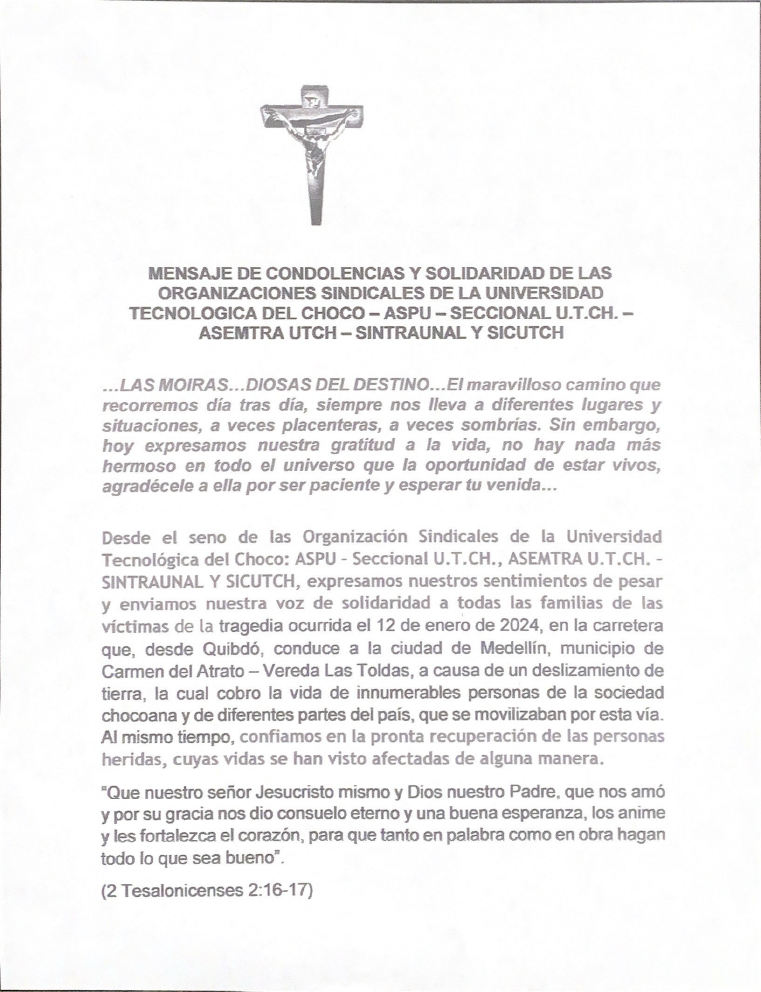 MENSAJE DE CONDOLENCIAS Y SOLIDARIDAD DE LAS ORGANIZACIONES SINDICALES DE LA UNIVERSIDAD TECNOLOGICA DEL CHOCO – ASPU – SECCIONAL U.T.CH. – ASEMTRA UTCH – SINTRAUNAL Y SICUTCH

...LAS MOIRAS...DIOSAS DEL DESTINO...El maravilloso camino que recorremos día tras día, siempre nos lleva a diferentes lugares y situaciones, a veces placenteras, a veces sombrías. Sin embargo, hoy expresamos nuestra gratitud a la vida, no hay nada más hermoso en todo el universo que la oportunidad de estar vivos, agradécele a ella por ser paciente y esperar tu venida...

Desde el seno de las Organización Sindicales de la Universidad Tecnológica del Choco: ASPU - Seccional U.T.CH., ASEMTRA U.T.CH. - SINTRAUNAL Y SICUTCH, expresamos nuestros sentimientos de pesar y enviamos nuestra voz de solidaridad a todas las familias de las víctimas de la tragedia ocurrida el 12 de enero de 2024, en la carretera que, desde Quibdó, conduce a la ciudad de Medellín, municipio de Carmen del Atrato – Vereda Las Toldas, a causa de un deslizamiento de tierra, la cual cobro la vida de innumerables personas de la sociedad chocoana y de diferentes partes del país, que se movilizaban por esta vía. Al mismo tiempo, confiamos en la pronta recuperación de las personas heridas, cuyas vidas se han visto afectadas de alguna manera.

"Que nuestro señor Jesucristo mismo y Dios nuestro Padre, que nos amó y por su gracia nos dio consuelo eterno y una buena esperanza, los anime y les fortalezca el corazón, para que tanto en palabra como en obra hagan todo lo que sea bueno".

(2 Tesalonicenses 2:16-17)